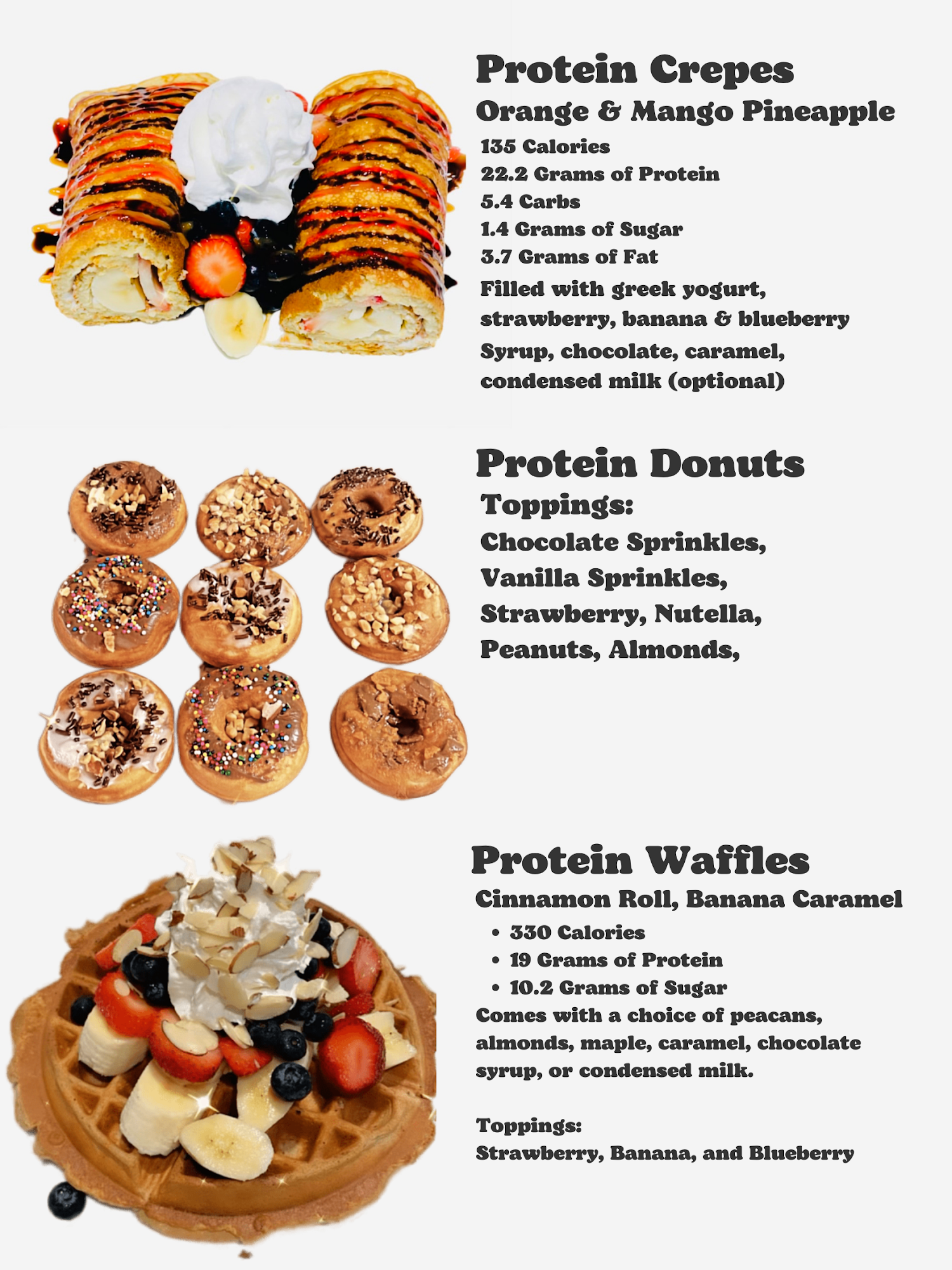 Protein Crepes

Orange & Mango Pineapple

135 Calories
22.2 Grams of Protein
5.4 Carbs
1.4 Grams of Sugar
3.7 Grams of Fat

Filled with greek yogurt, strawberry, banana & blueberry

Syrup, chocolate, caramel, condensed milk (optional)

Protein Donuts

Toppings:

Chocolate Sprinkles,
Vanilla Sprinkles,
Strawberry, Nutella,
Peanuts, Almonds,

Protein Waffles

Cinnamon Roll, Banana Caramel

• 330 Calories
• 19 Grams of Protein
• 10.2 Grams of Sugar

Comes with a choice of peacans, almonds, maple, caramel, chocolate syrup, or condensed milk.

Toppings:
Strawberry, Banana, and Blueberry